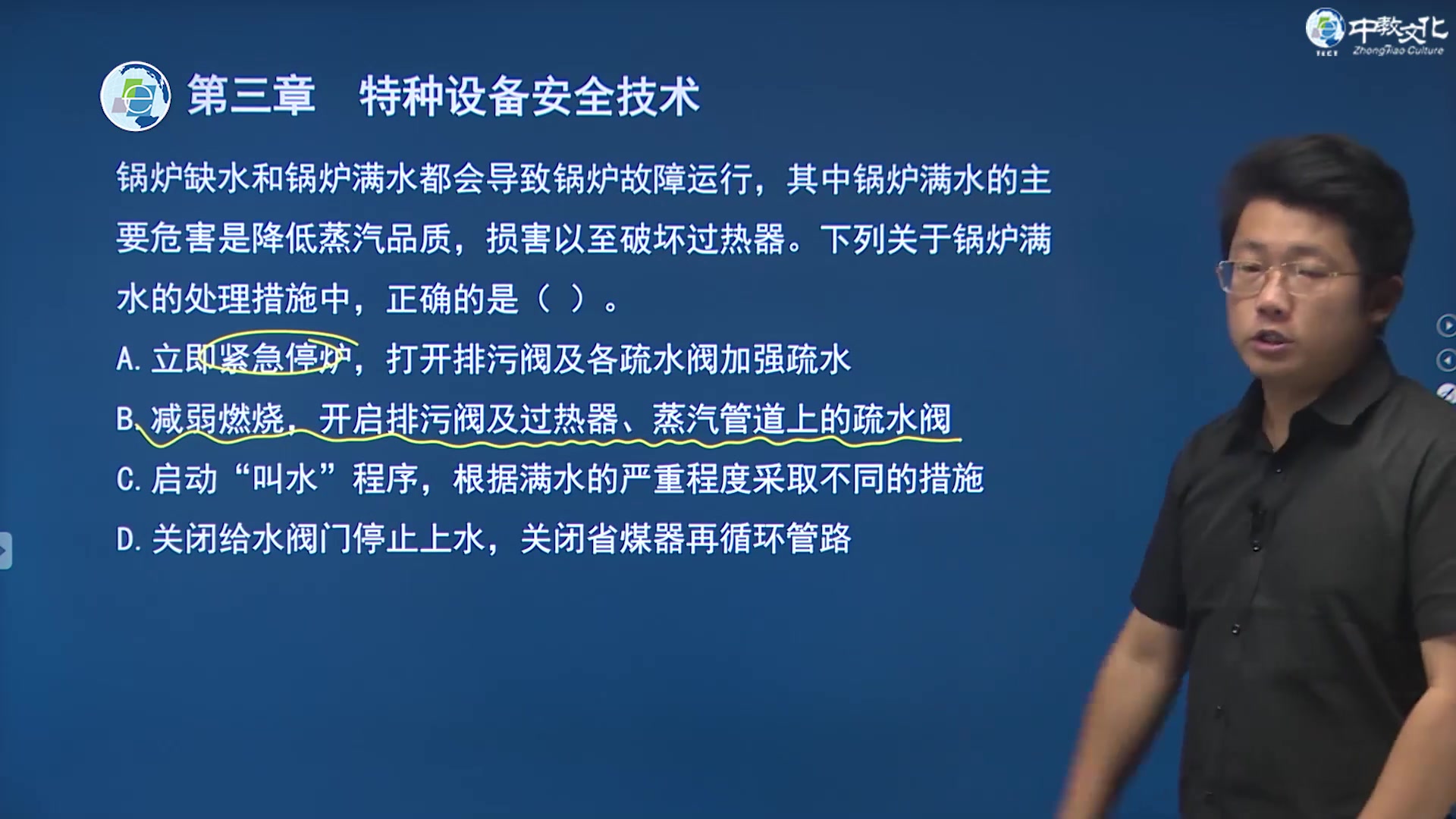 中教文化
ZhongJiao Culture

第三章　特种设备安全技术

锅炉缺水和锅炉满水都会导致锅炉故障运行，其中锅炉满水的主要危害是降低蒸汽品质，损害以至破坏过热器。下列关于锅炉满水的处理措施中，正确的是（ ）。

A. 立即紧急停炉，打开排污阀及各疏水阀加强疏水

B. 减弱燃烧，开启排污阀及过热器、蒸汽管道上的疏水阀

C. 启动“叫水”程序，根据满水的严重程度采取不同的措施

D. 关闭给水阀门停止上水，关闭省煤器再循环管路